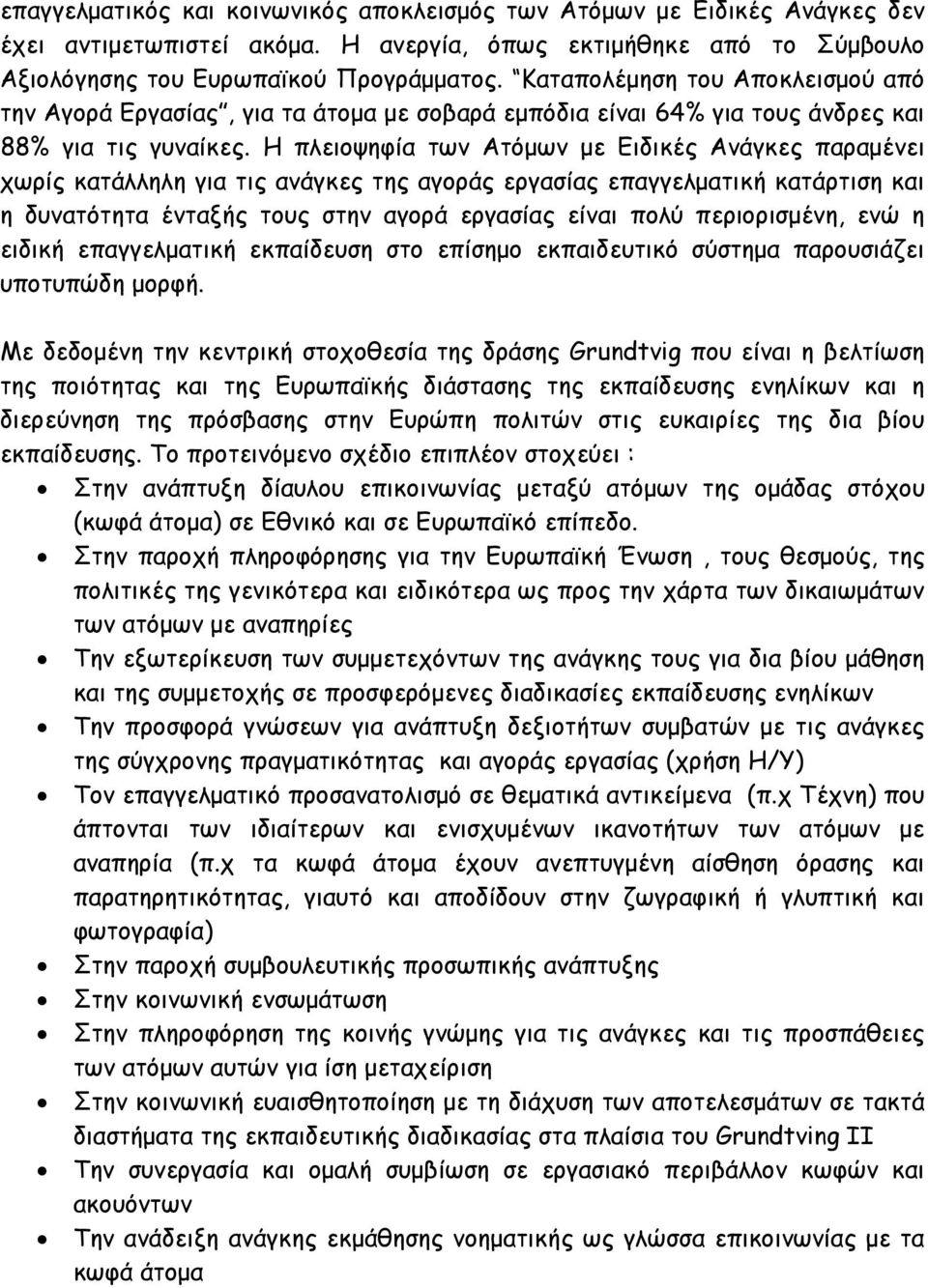 επαγγελματικός και κοινωνικός αποκλεισμός των Ατόμων με Ειδικές Ανάγκες δεν έχει αντιμετωπιστεί ακόμα. Η ανεργία, όπως εκτιμήθηκε από το Σύμβουλο Αξιολόγησης του Ευρωπαϊκού Προγράμματος. "Καταπολέμηση του Αποκλεισμού από την Αγορά Εργασίας", για τα άτομα με σοβαρά εμπόδια είναι 64% για τους άνδρες και 88% για τις γυναίκες. Η πλειοψηφία των Ατόμων με Ειδικές Ανάγκες παραμένει χωρίς κατάλληλη για τις ανάγκες της αγοράς εργασίας επαγγελματική κατάρτιση και η δυνατότητα ένταξής τους στην αγορά εργασίας είναι πολύ περιορισμένη, ενώ η ειδική επαγγελματική εκπαίδευση στο επίσημο εκπαιδευτικό σύστημα παρουσιάζει υποτυπώδη μορφή.

Με δεδομένη την κεντρική στοχοθεσία της δράσης Grundtvig που είναι η βελτίωση της ποιότητας και της Ευρωπαϊκής διάστασης της εκπαίδευσης ενηλίκων και η διερεύνηση της πρόσβασης στην Ευρώπη πολιτών στις ευκαιρίες της δια βίου εκπαίδευσης. Το προτεινόμενο σχέδιο επιπλέον στοχεύει :

• Στην ανάπτυξη δίαυλου επικοινωνίας μεταξύ ατόμων της ομάδας στόχου (κωφά άτομα) σε Εθνικό και σε Ευρωπαϊκό επίπεδο.
• Στην παροχή πληροφόρησης για την Ευρωπαϊκή Ένωση , τους θεσμούς, της πολιτικές της γενικότερα και ειδικότερα ως προς την χάρτα των δικαιωμάτων των ατόμων με αναπηρίες
• Την εξωτερίκευση των συμμετεχόντων της ανάγκης τους για δια βίου μάθηση και της συμμετοχής σε προσφερόμενες διαδικασίες εκπαίδευσης ενηλίκων
• Την προσφορά γνώσεων για ανάπτυξη δεξιοτήτων συμβατών με τις ανάγκες της σύγχρονης πραγματικότητας και αγοράς εργασίας (χρήση Η/Υ)
• Τον επαγγελματικό προσανατολισμό σε θεματικά αντικείμενα (π.χ Τέχνη) που άπτονται των ιδιαίτερων και ενισχυμένων ικανοτήτων των ατόμων με αναπηρία (π.χ τα κωφά άτομα έχουν ανεπτυγμένη αίσθηση όρασης και παρατηρητικότητας, γιαυτό και αποδίδουν στην ζωγραφική ή γλυπτική και φωτογραφία)
• Στην παροχή συμβουλευτικής προσωπικής ανάπτυξης
• Στην κοινωνική ενσωμάτωση
• Στην πληροφόρηση της κοινής γνώμης για τις ανάγκες και τις προσπάθειες των ατόμων αυτών για ίση μεταχείριση
• Στην κοινωνική ευαισθητοποίηση με τη διάχυση των αποτελεσμάτων σε τακτά διαστήματα της εκπαιδευτικής διαδικασίας στα πλαίσια του Grundtving II
• Την συνεργασία και ομαλή συμβίωση σε εργασιακό περιβάλλον κωφών και ακουόντων
• Την ανάδειξη ανάγκης εκμάθησης νοηματικής ως γλώσσα επικοινωνίας με τα κωφά άτομα